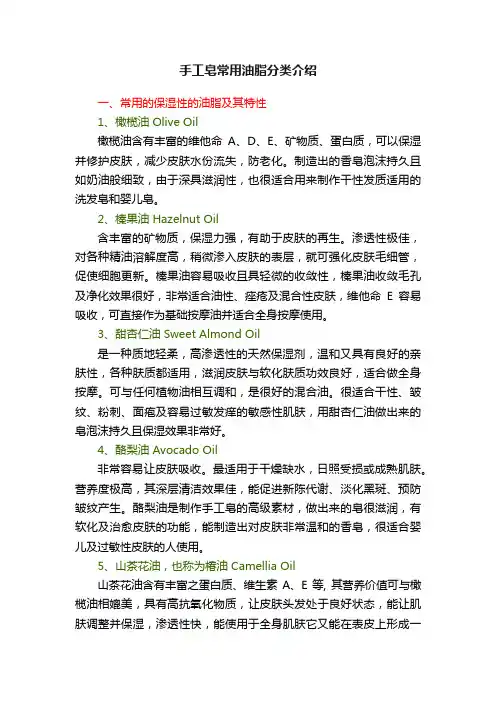 手工皂常用油脂分类介绍

一、常用的保湿性的油脂及其特性

1、橄榄油 Olive Oil

橄榄油含有丰富的维他命 A、D、E、矿物质、蛋白质，可以保湿并修护皮肤，减少皮肤水份流失，防老化。制造出的香皂泡沫持久且如奶油般细致，由于深具滋润性，也很适合用来制作干性发质适用的洗发皂和婴儿皂。

2、榛果油 Hazelnut Oil

含丰富的矿物质，保湿力强，有助于皮肤的再生。渗透性极佳，对各种精油溶解度高，稍微渗入皮肤的表层，就可强化皮肤毛细管，促使细胞更新。榛果油容易吸收且具轻微的收敛性，榛果油收敛毛孔及净化效果很好，非常适合油性、痤疮及混合性皮肤，维他命 E 容易吸收，可直接作为基础按摩油并适合全身按摩使用。

3、甜杏仁油 Sweet Almond Oil

是一种质地轻柔，高渗透性的天然保湿剂，温和又具有良好的亲肤性，各种肤质都适用，滋润皮肤与软化肤质功效良好，适合做全身按摩。可与任何植物油相互调和，是很好的混合油。很适合干性、皱纹、粉刺、面疱及容易过敏发痒的敏感性肌肤，用甜杏仁油做出来的皂泡沫持久且保湿效果非常好。

4、酪梨油 Avocado Oil

非常容易让皮肤吸收。最适用于干燥缺水，日照受损或成熟肌肤。营养度极高，其深层清洁效果佳，能促进新陈代谢、淡化黑斑、预防皱纹产生。酪梨油是制作手工皂的高级素材，做出来的皂很滋润，有软化及治愈皮肤的功能，能制造出对皮肤非常温和的香皂，很适合婴儿及过敏性皮肤的人使用。

5、山茶花油，也称为椿油 Camellia Oil

山茶花油含有丰富之蛋白质、维生素 A、E 等, 其营养价值可与橄榄油相媲美，具有高抗氧化物质，让皮肤头发处于良好状态，能让肌肤调整并保湿，渗透性快，能使用于全身肌肤它又能在表皮上形成一